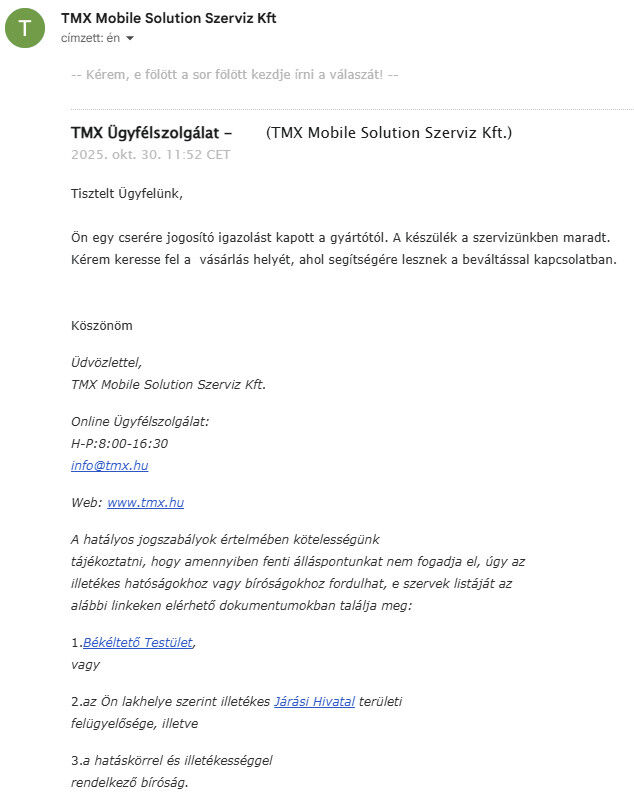 T

TMX Mobile Solution Szerviz Kft
címzett: én

-- Kérem, e fölött a sor fölött kezdje írni a válaszát! --

TMX Ügyfélszolgálat – (TMX Mobile Solution Szerviz Kft.)
2025. okt. 30. 11:52 CET

Tisztelt Ügyfelünk,

Ön egy cserére jogosító igazolást kapott a gyártótól. A készülék a szervizünkben maradt. Kérem keresse fel a vásárlás helyét, ahol segítségére lesznek a beváltással kapcsolatban.

Köszönöm

Üdvözlettel,
TMX Mobile Solution Szerviz Kft.

Online Ügyfélszolgálat:
H-P:8:00-16:30
info@tmx.hu

Web: www.tmx.hu

A hatályos jogszabályok értelmében kötelességünk tájékoztatni, hogy amennyiben fenti álláspontunkat nem fogadja el, úgy az illetékes hatóságokhoz vagy bíróságokhoz fordulhat, e szervek listáját az alábbi linkeken elérhető dokumentumokban találja meg:

1.Békéltető Testület,
vagy

2.az Ön lakhelye szerint illetékes Járási Hivatal területi felügyelősége, illetve

3.a hatáskörrel és illetékességgel rendelkező bíróság.